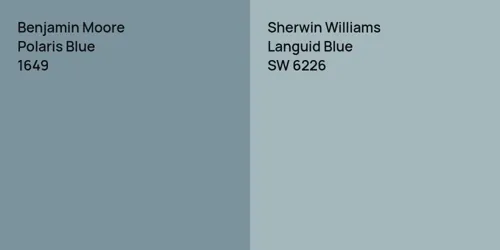 Benjamin Moore
Polaris Blue
1649

Sherwin Williams
Languid Blue
SW 6226